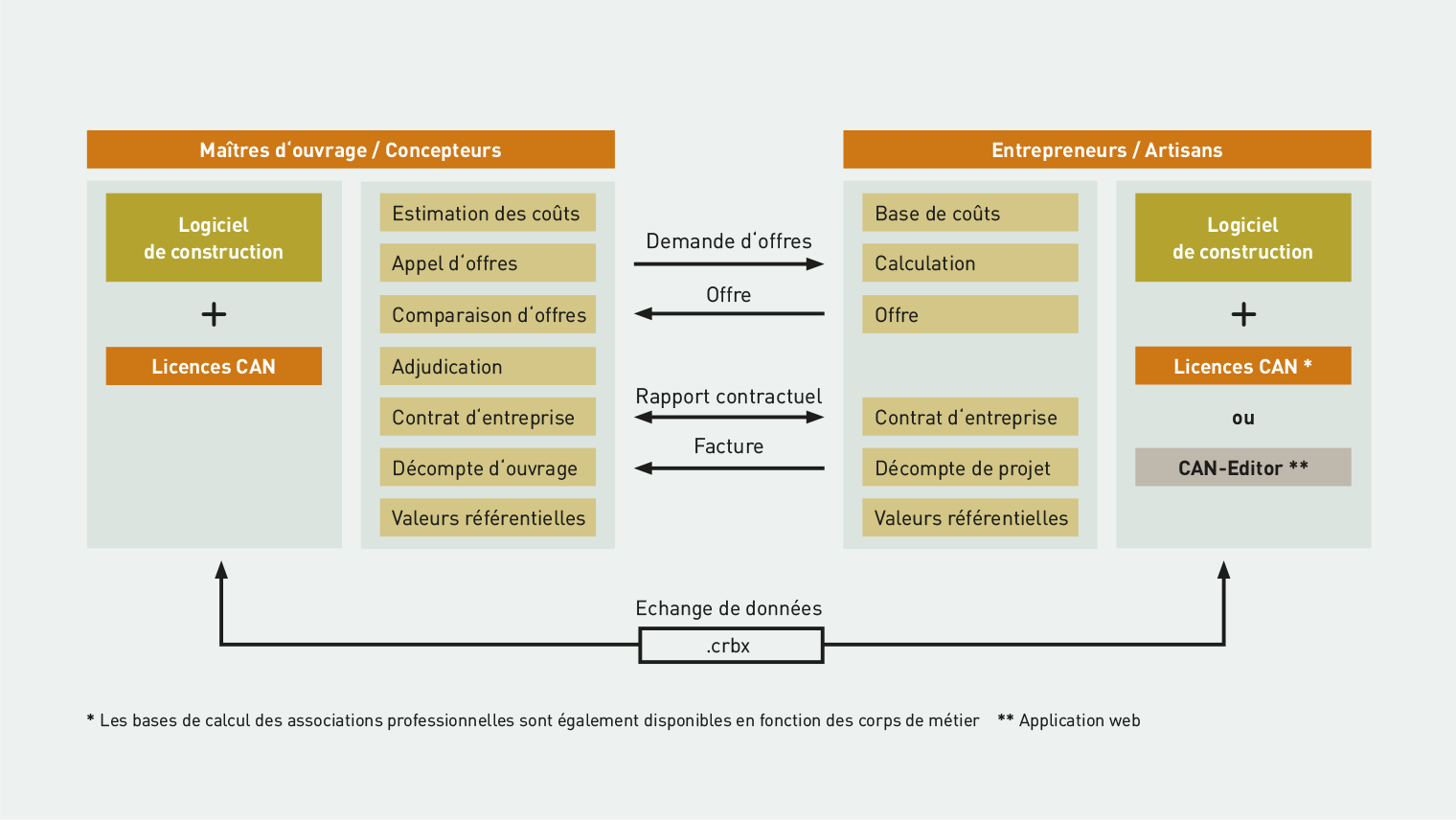 Maîtres d'ouvrage / Concepteurs

Logiciel de construction

+

Licences CAN

Estimation des coûts

Appel d'offres

Comparaison d'offres

Adjudication

Contrat d'entreprise

Décompte d'ouvrage

Valeurs référentielles

Demande d'offres

Offre

Rapport contractuel

Facture

Entrepreneurs / Artisans

Base de coûts

Calculation

Offre

Contrat d'entreprise

Décompte de projet

Valeurs référentielles

Logiciel de construction

+

Licences CAN *

ou

CAN-Editor **

Echange de données

.crbx

* Les bases de calcul des associations professionnelles sont également disponibles en fonction des corps de métier ** Application web